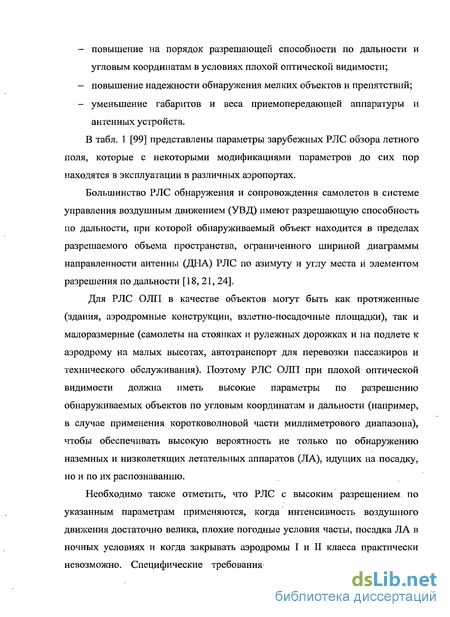 – повышение на порядок разрешающей способности по дальности и угловым координатам в условиях плохой оптической видимости;

– повышение надежности обнаружения мелких объектов и препятствий;

– уменьшение габаритов и веса приемопередающей аппаратуры и антенных устройств.

В табл. 1 [99] представлены параметры зарубежных РЛС обзора летного поля, которые с некоторыми модификациями параметров до сих пор находятся в эксплуатации в различных аэропортах.

Большинство РЛС обнаружения и сопровождения самолетов в системе управления воздушным движением (УВД) имеют разрешающую способность по дальности, при которой обнаруживаемый объект находится в пределах разрешаемого объема пространства, ограниченного шириной диаграммы направленности антенны (ДНА) РЛС по азимуту и углу места и элементом разрешения по дальности [18, 21, 24].

Для РЛС ОЛП в качестве объектов могут быть как протяженные (здания, аэродромные конструкции, взлетно-посадочные площадки), так и малоразмерные (самолеты на стоянках и рулежных дорожках и на подлете к аэродрому на малых высотах, автотранспорт для перевозки пассажиров и технического обслуживания). Поэтому РЛС ОЛП при плохой оптической видимости должна иметь высокие параметры по разрешению обнаруживаемых объектов по угловым координатам и дальности (например, в случае применения коротковолновой части миллиметрового диапазона), чтобы обеспечивать высокую вероятность не только по обнаружению наземных и низколетящих летательных аппаратов (ЛА), идущих на посадку, но и по их распознаванию.

Необходимо также отметить, что РЛС с высоким разрешением по указанным параметрам применяются, когда интенсивность воздушного движения достаточно велика, плохие погодные условия часты, посадка ЛА в ночных условиях и когда закрывать аэродромы I и II класса практически невозможно. Специфические требования

dsLib.net
библиотека диссертаций